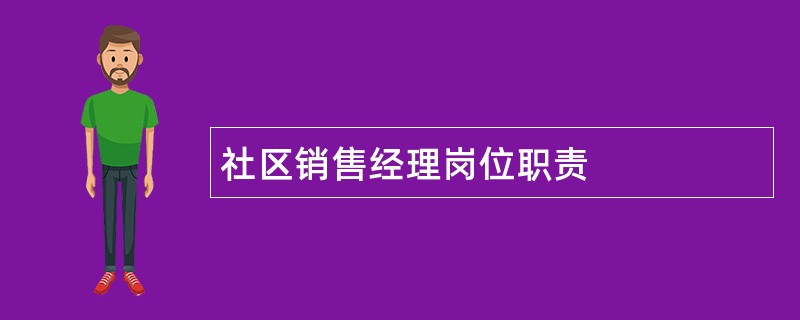 社区销售经理岗位职责